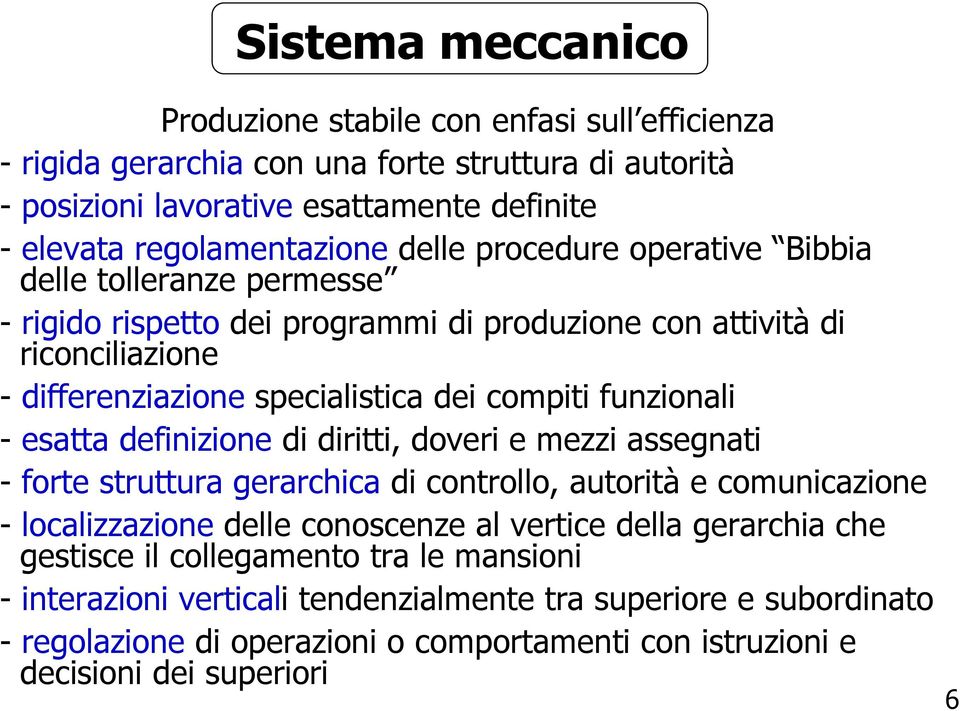 Sistema meccanico

Produzione stabile con enfasi sull’efficienza

- rigida gerarchia con una forte struttura di autorità
- posizioni lavorative esattamente definite
- elevata regolamentazione delle procedure operative “Bibbia delle tolleranze permesse”
- rigido rispetto dei programmi di produzione con attività di riconciliazione
- differenziazione specialistica dei compiti funzionali
- esatta definizione di diritti, doveri e mezzi assegnati
- forte struttura gerarchica di controllo, autorità e comunicazione
- localizzazione delle conoscenze al vertice della gerarchia che gestisce il collegamento tra le mansioni
- interazioni verticali tendenzialmente tra superiore e subordinato
- regolazione di operazioni o comportamenti con istruzioni e decisioni dei superiori

6